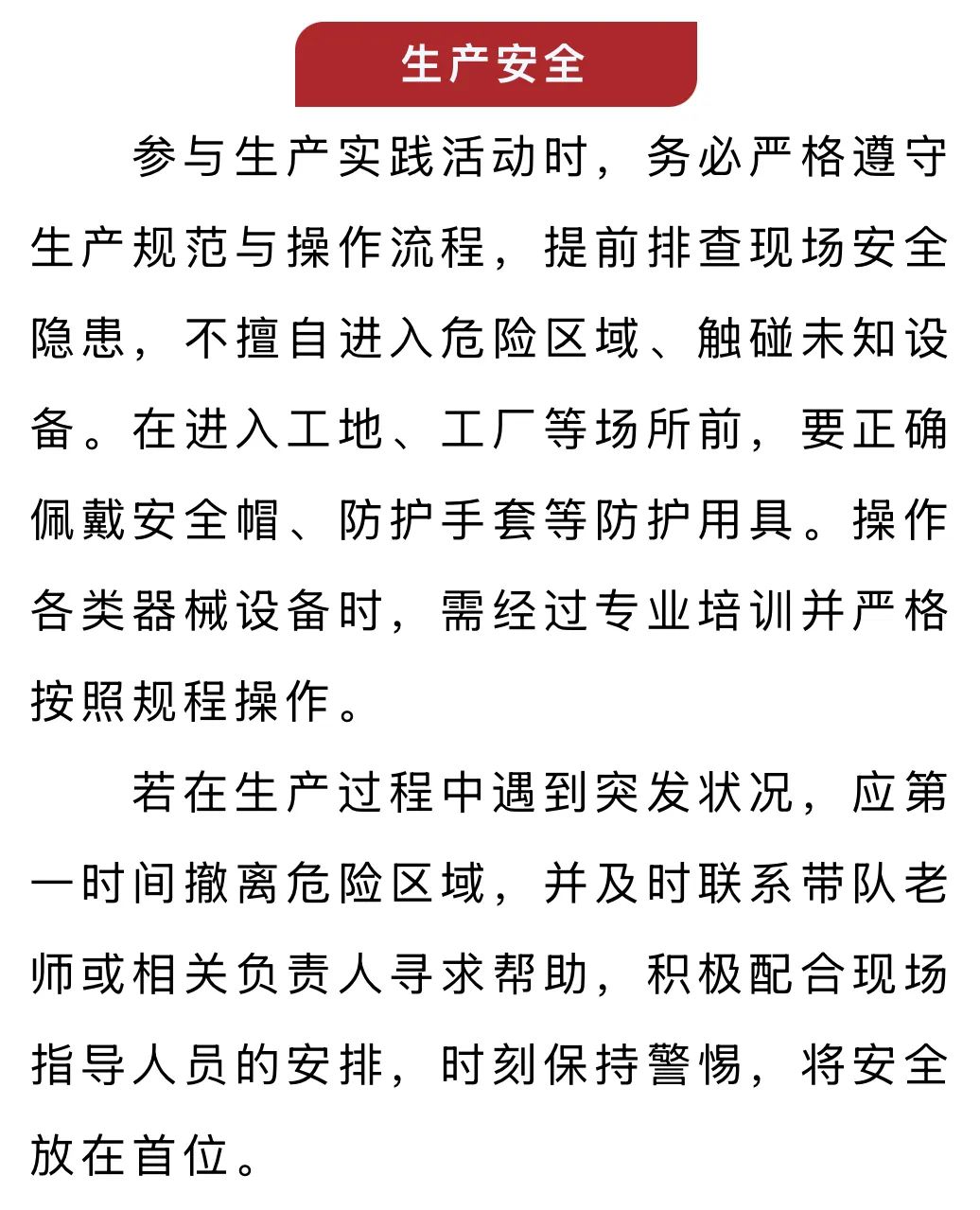 生产安全

参与生产实践活动时，务必严格遵守生产规范与操作流程，提前排查现场安全隐患，不擅自进入危险区域、触碰未知设备。在进入工地、工厂等场所前，要正确佩戴安全帽、防护手套等防护用具。操作各类器械设备时，需经过专业培训并严格按照规程操作。

若在生产过程中遇到突发状况，应第一时间撤离危险区域，并及时联系带队老师或相关负责人寻求帮助，积极配合现场指导人员的安排，时刻保持警惕，将安全放在首位。